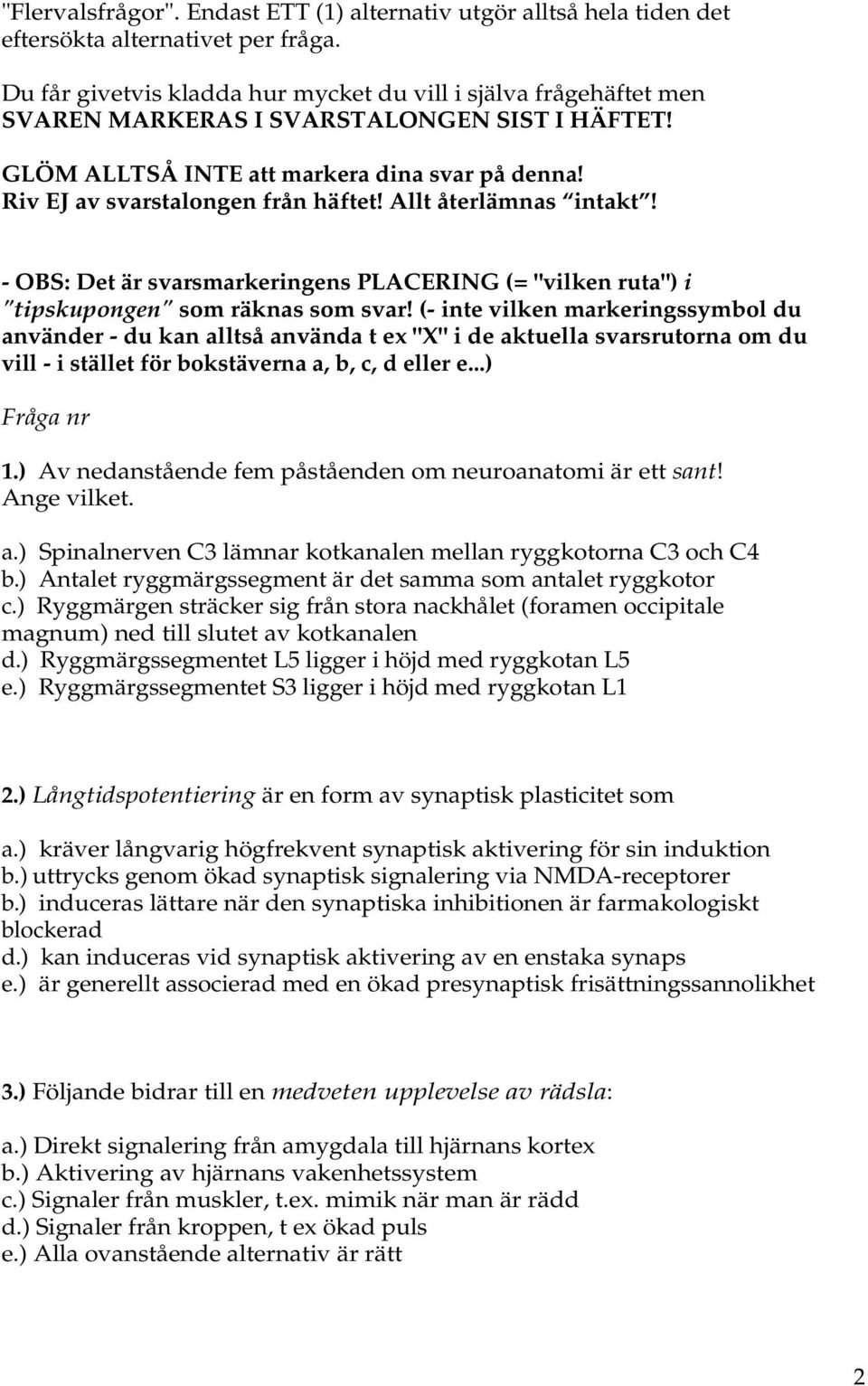 "Flervalsfrågor". Endast ETT (1) alternativ utgör alltså hela tiden det eftersökta alternativet per fråga.

Du får givetvis kladda hur mycket du vill i själva frågehäftet men SVAREN MARKERAS I SVARSTALONGEN SIST I HÄFTET!

GLÖM ALLTSÅ INTE att markera dina svar på denna! Riv EJ av svarstalongen från häftet! Allt återlämnas "intakt"!

- OBS: Det är svarsmarkeringens PLACERING (= "vilken ruta") i "tipskupongen" som räknas som svar! (- inte vilken markeringssymbol du använder - du kan alltså använda t ex "X" i de aktuella svarsrutorna om du vill - i stället för bokstäverna a, b, c, d eller e...)

Fråga nr

1.) Av nedanstående fem påståenden om neuroanatomi är ett sant! Ange vilket.

a.) Spinalnerven C3 lämnar kotkanalen mellan ryggkotorna C3 och C4
b.) Antalet ryggmärgssegment är det samma som antalet ryggkotor
c.) Ryggmärgen sträcker sig från stora nackhålet (foramen occipitale magnum) ned till slutet av kotkanalen
d.) Ryggmärgssegmentet L5 ligger i höjd med ryggkotan L5
e.) Ryggmärgssegmentet S3 ligger i höjd med ryggkotan L1

2.) Långtidspotentiering är en form av synaptisk plasticitet som

a.) kräver långvarig högfrekvent synaptisk aktivering för sin induktion
b.) uttrycks genom ökad synaptisk signalering via NMDA-receptorer
b.) induceras lättare när den synaptiska inhibitionen är farmakologiskt blockerad
d.) kan induceras vid synaptisk aktivering av en enstaka synaps
e.) är generellt associerad med en ökad presynaptisk frisättningssannolikhet

3.) Följande bidrar till en medveten upplevelse av rädsla:

a.) Direkt signalering från amygdala till hjärnans kortex
b.) Aktivering av hjärnans vakenhetssystem
c.) Signaler från muskler, t.ex. mimik när man är rädd
d.) Signaler från kroppen, t ex ökad puls
e.) Alla ovanstående alternativ är rätt

2